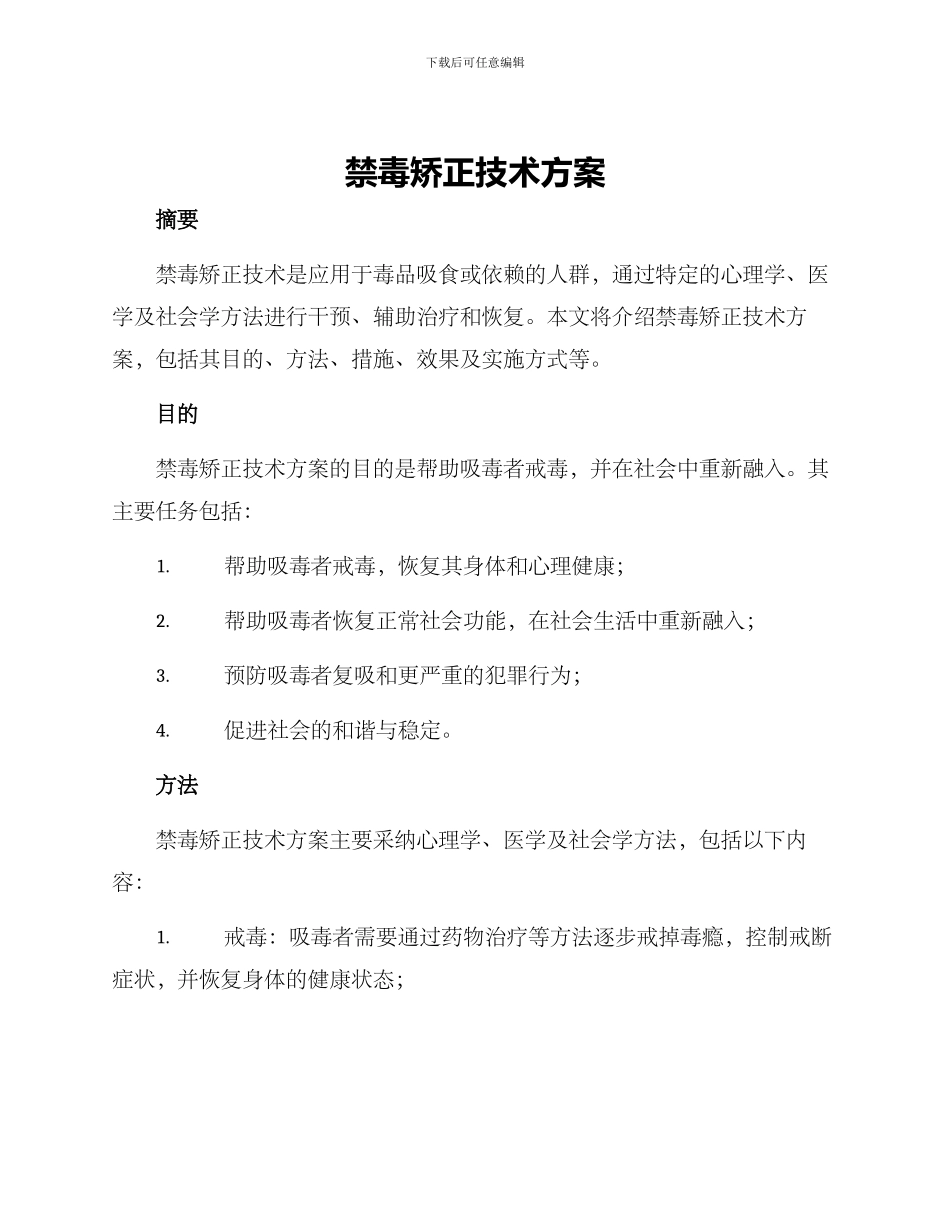 下载后可任意编辑

禁毒矫正技术方案

摘要

禁毒矫正技术是应用于毒品吸食或依赖的人群，通过特定的心理学、医学及社会学方法进行干预、辅助治疗和恢复。本文将介绍禁毒矫正技术方案，包括其目的、方法、措施、效果及实施方式等。

目的

禁毒矫正技术方案的目的是帮助吸毒者戒毒，并在社会中重新融入。其主要任务包括：

1. 帮助吸毒者戒毒，恢复其身体和心理健康；

2. 帮助吸毒者恢复正常社会功能，在社会生活中重新融入；

3. 预防吸毒者复吸和更严重的犯罪行为；

4. 促进社会的和谐与稳定。

方法

禁毒矫正技术方案主要采纳心理学、医学及社会学方法，包括以下内容：

1. 戒毒：吸毒者需要通过药物治疗等方法逐步戒掉毒瘾，控制戒断症状，并恢复身体的健康状态；